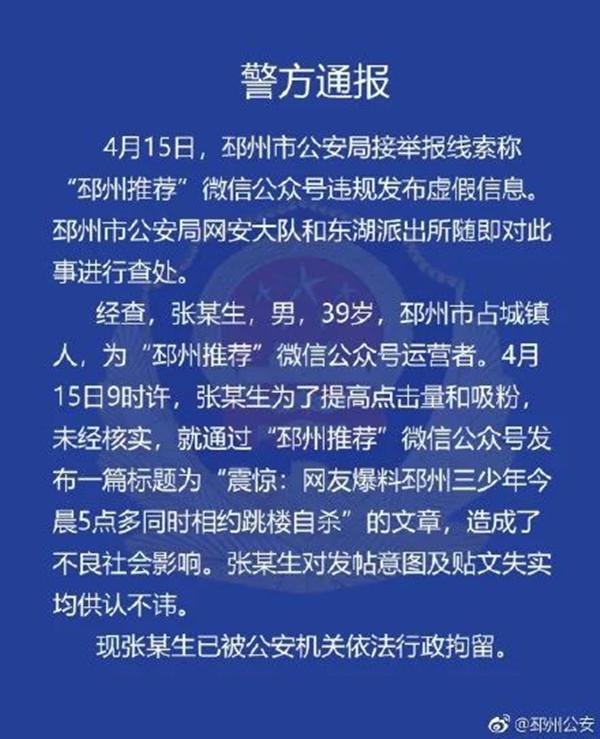 警方通报

4月15日，邳州市公安局接举报线索称“邳州推荐”微信公众号违规发布虚假信息。邳州市公安局网安大队和东湖派出所随即对此事进行查处。

经查，张某生，男，39岁，邳州市占城镇人，为“邳州推荐”微信公众号运营者。4月15日9时许，张某生为了提高点击量和吸粉，未经核实，就通过“邳州推荐”微信公众号发布一篇标题为“震惊：网友爆料邳州三少年今晨5点多同时相约跳楼自杀”的文章，造成了不良社会影响。张某生对发帖意图及贴文失实均供认不讳。

现张某生已被公安机关依法行政拘留。

@邳州公安